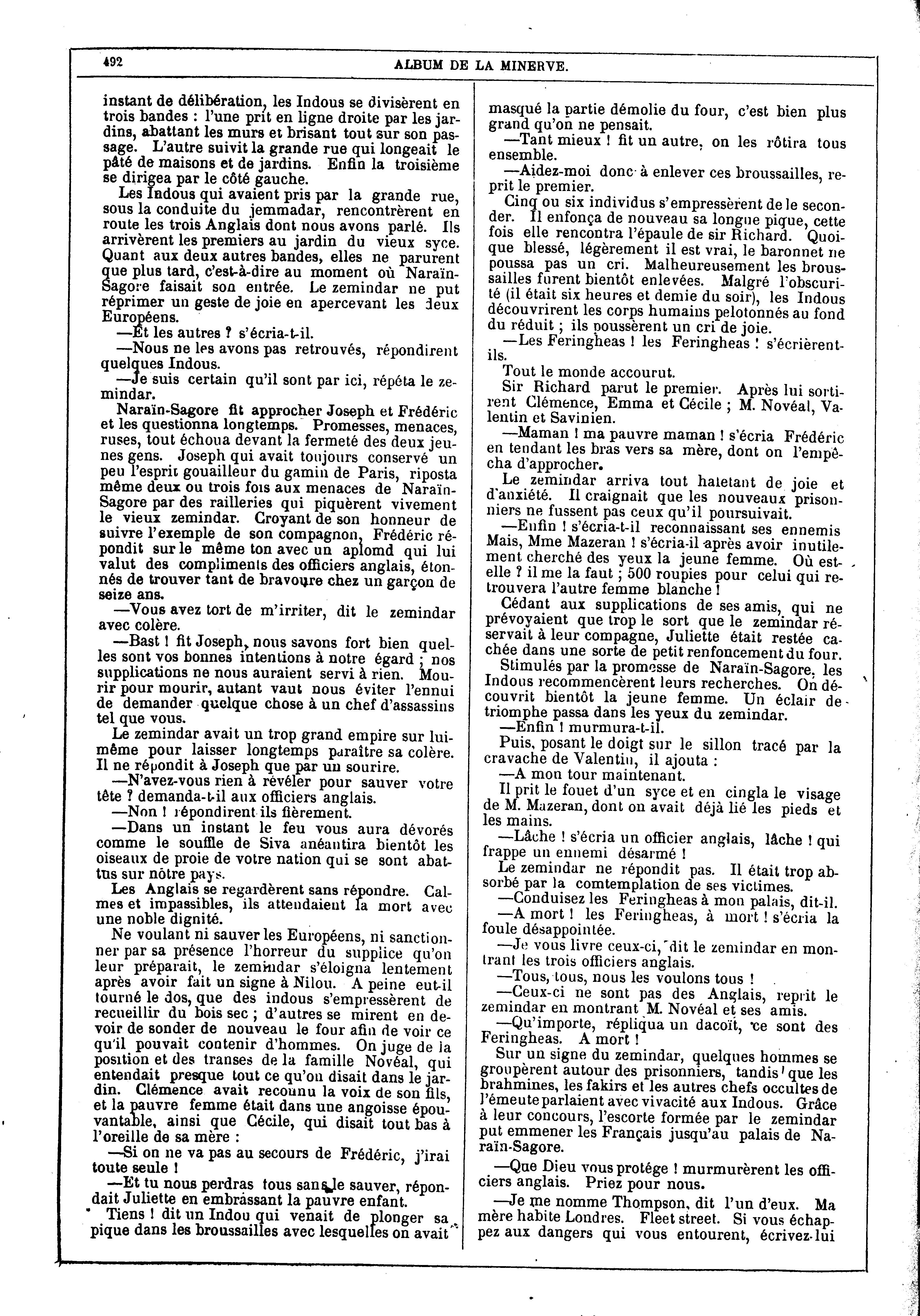 492 ALBUM DE LA MINERVE.

instant de délibération, les Indous se divisèrent en trois bandes : l'une prit en ligne droite par les jardins, abattant les murs et brisant tout sur son passage. L'autre suivit la grande rue qui longeait le pâté de maisons et de jardins. Enfin la troisième se dirigea par le côté gauche.

Les Indous qui avaient pris par la grande rue, sous la conduite du jemmadar, rencontrèrent en route les trois Anglais dont nous avons parlé. Ils arrivèrent les premiers au jardin du vieux syce. Quant aux deux autres bandes, elles ne parurent que plus tard, c'est-à-dire au moment où Naraïn-Sagore faisait son entrée. Le zemindar ne put réprimer un geste de joie en apercevant les deux Européens.

—Et les autres ? s'écria-t-il.

—Nous ne les avons pas retrouvés, répondirent quelques Indous.

—Je suis certain qu'il sont par ici, répéta le zemindar.

Naraïn-Sagore fit approcher Joseph et Frédéric et les questionna longtemps. Promesses, menaces, ruses, tout échoua devant la fermeté des deux jeunes gens. Joseph qui avait toujours conservé un peu l'esprit gouailleur du gamin de Paris, riposta même deux ou trois fois aux menaces de Naraïn-Sagore par des railleries qui piquèrent vivement le vieux zemindar. Croyant de son honneur de suivre l'exemple de son compagnon, Frédéric répondit sur le même ton avec un aplomd qui lui valut des compliments des officiers anglais, étonnés de trouver tant de bravoure chez un garçon de seize ans.

—Vous avez tort de m'irriter, dit le zemindar avec colère.

—Bast ! fit Joseph, nous savons fort bien quelles sont vos bonnes intentions à notre égard ; nos supplications ne nous auraient servi à rien. Mourir pour mourir, autant vaut nous éviter l'ennui de demander quelque chose à un chef d'assassins tel que vous.

Le zemindar avait un trop grand empire sur lui-même pour laisser longtemps paraître sa colère. Il ne répondit à Joseph que par un sourire.

—N'avez-vous rien à révéler pour sauver votre tête ? demanda-t-il aux officiers anglais.

—Non ! répondirent ils fièrement.

—Dans un instant le feu vous aura dévorés comme le souffle de Siva anéantira bientôt les oiseaux de proie de votre nation qui se sont abattus sur nôtre pays.

Les Anglais se regardèrent sans répondre. Calmes et impassibles, ils attendaient la mort avec une noble dignité.

Ne voulant ni sauver les Européens, ni sanctionner par sa présence l'horreur du supplice qu'on leur préparait, le zemindar s'éloigna lentement après avoir fait un signe à Nilou. A peine eut-il tourné le dos, que des indous s'empressèrent de recueillir du bois sec ; d'autres se mirent en devoir de sonder de nouveau le four afin de voir ce qu'il pouvait contenir d'hommes. On juge de la position et des transes de la famille Novéal, qui entendait presque tout ce qu'on disait dans le jardin. Clémence avait reconnu la voix de son fils, et la pauvre femme était dans une angoisse épouvantable, ainsi que Cécile, qui disait tout bas à l'oreille de sa mère :

—Si on ne va pas au secours de Frédéric, j'irai toute seule !

—Et tu nous perdras tous sans le sauver, répondait Juliette en embrassant la pauvre enfant.

Tiens ! dit un Indou qui venait de plonger sa pique dans les broussailles avec lesquelles on avait masqué la partie démolie du four, c'est bien plus grand qu'on ne pensait.

—Tant mieux ! fit un autre, on les rôtira tous ensemble.

—Aidez-moi donc à enlever ces broussailles, reprit le premier.

Cinq ou six individus s'empressèrent de le seconder. Il enfonça de nouveau sa longue pique, cette fois elle rencontra l'épaule de sir Richard. Quoique blessé, légèrement il est vrai, le baronnet ne poussa pas un cri. Malheureusement les broussailles furent bientôt enlevées. Malgré l'obscurité (il était six heures et demie du soir), les Indous découvrirent les corps humains pelotonnés au fond du réduit ; ils poussèrent un cri de joie.

—Les Feringheas ! les Feringheas ! s'écrièrent-ils.

Tout le monde accourut.

Sir Richard parut le premier. Après lui sortirent Clémence, Emma et Cécile ; M. Novéal, Valentin et Savinien.

—Maman ! ma pauvre maman ! s'écria Frédéric en tendant les bras vers sa mère, dont on l'empêcha d'approcher.

Le zemindar arriva tout haletant de joie et d'anxiété. Il craignait que les nouveaux prisonniers ne fussent pas ceux qu'il poursuivait.

—Enfin ! s'écria-t-il reconnaissant ses ennemis Mais, Mme Mazeran ! s'écria-il après avoir inutilement cherché des yeux la jeune femme. Où est-elle ? il me la faut ; 500 roupies pour celui qui retrouvera l'autre femme blanche !

Cédant aux supplications de ses amis, qui ne prévoyaient que trop le sort que le zemindar réservait à leur compagne, Juliette était restée cachée dans une sorte de petit renfoncement du four.

Stimulés par la promesse de Naraïn-Sagore, les Indous recommencèrent leurs recherches. On découvrit bientôt la jeune femme. Un éclair de triomphe passa dans les yeux du zemindar.

—Enfin ! murmura-t-il.

Puis, posant le doigt sur le sillon tracé par la cravache de Valentin, il ajouta :

—A mon tour maintenant.

Il prit le fouet d'un syce et en cingla le visage de M. Mazeran, dont on avait déjà lié les pieds et les mains.

—Lâche ! s'écria un officier anglais, lâche ! qui frappe un ennemi désarmé !

Le zemindar ne répondit pas. Il était trop absorbé par la comtemplation de ses victimes.

—Conduisez les Feringheas à mon palais, dit-il.

—A mort ! les Feringheas, à mort ! s'écria la foule désappointée.

—Je vous livre ceux-ci, dit le zemindar en montrant les trois officiers anglais.

—Tous, tous, nous les voulons tous !

—Ceux-ci ne sont pas des Anglais, reprit le zemindar en montrant M. Novéal et ses amis.

—Qu'importe, répliqua un dacoït, ce sont des Feringheas. A mort !

Sur un signe du zemindar, quelques hommes se groupèrent autour des prisonniers, tandis que les brahmines, les fakirs et les autres chefs occultes de l'émeute parlaient avec vivacité aux Indous. Grâce à leur concours, l'escorte formée par le zemindar put emmener les Français jusqu'au palais de Naraïn-Sagore.

—Que Dieu vous protége ! murmurèrent les officiers anglais. Priez pour nous.

—Je me nomme Thompson, dit l'un d'eux. Ma mère habite Londres. Fleet street. Si vous échappez aux dangers qui vous entourent, écrivez-lui